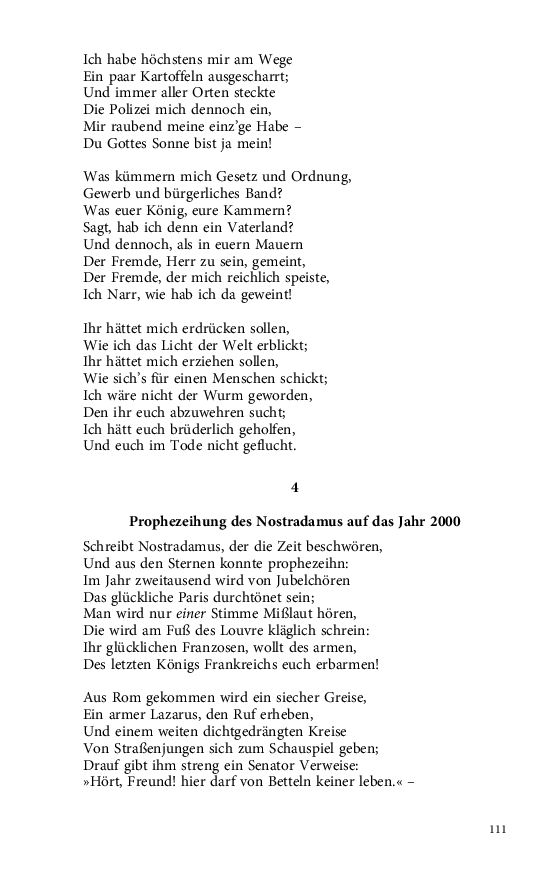 Ich habe höchstens mir am Wege
Ein paar Kartoffeln ausgescharrt;
Und immer aller Orten steckte
Die Polizei mich dennoch ein,
Mir raubend meine einz'ge Habe –
Du Gottes Sonne bist ja mein!

Was kümmern mich Gesetz und Ordnung,
Gewerb und bürgerliches Band?
Was euer König, eure Kammern?
Sagt, hab ich denn ein Vaterland?
Und dennoch, als in euern Mauern
Der Fremde, Herr zu sein, gemeint,
Der Fremde, der mich reichlich speiste,
Ich Narr, wie hab ich da geweint!

Ihr hättet mich erdrücken sollen,
Wie ich das Licht der Welt erblickt;
Ihr hättet mich erziehen sollen,
Wie sich's für einen Menschen schickt;
Ich wäre nicht der Wurm geworden,
Den ihr euch abzuwehren sucht;
Ich hätt euch brüderlich geholfen,
Und euch im Tode nicht geflucht.

4

Prophezeihung des Nostradamus auf das Jahr 2000

Schreibt Nostradamus, der die Zeit beschwören,
Und aus den Sternen konnte prophezeihn:
Im Jahr zweitausend wird von Jubelchören
Das glückliche Paris durchtönet sein;
Man wird nur einer Stimme Mißlaut hören,
Die wird am Fuß des Louvre kläglich schrein:
Ihr glücklichen Franzosen, wollt des armen,
Des letzten Königs Frankreichs euch erbarmen!

Aus Rom gekommen wird ein siecher Greise,
Ein armer Lazarus, den Ruf erheben,
Und einem weiten dichtgedrängten Kreise
Von Straßenjungen sich zum Schauspiel geben;
Drauf gibt ihm streng ein Senator Verweise:
»Hört, Freund! hier darf von Betteln keiner leben.« –

111